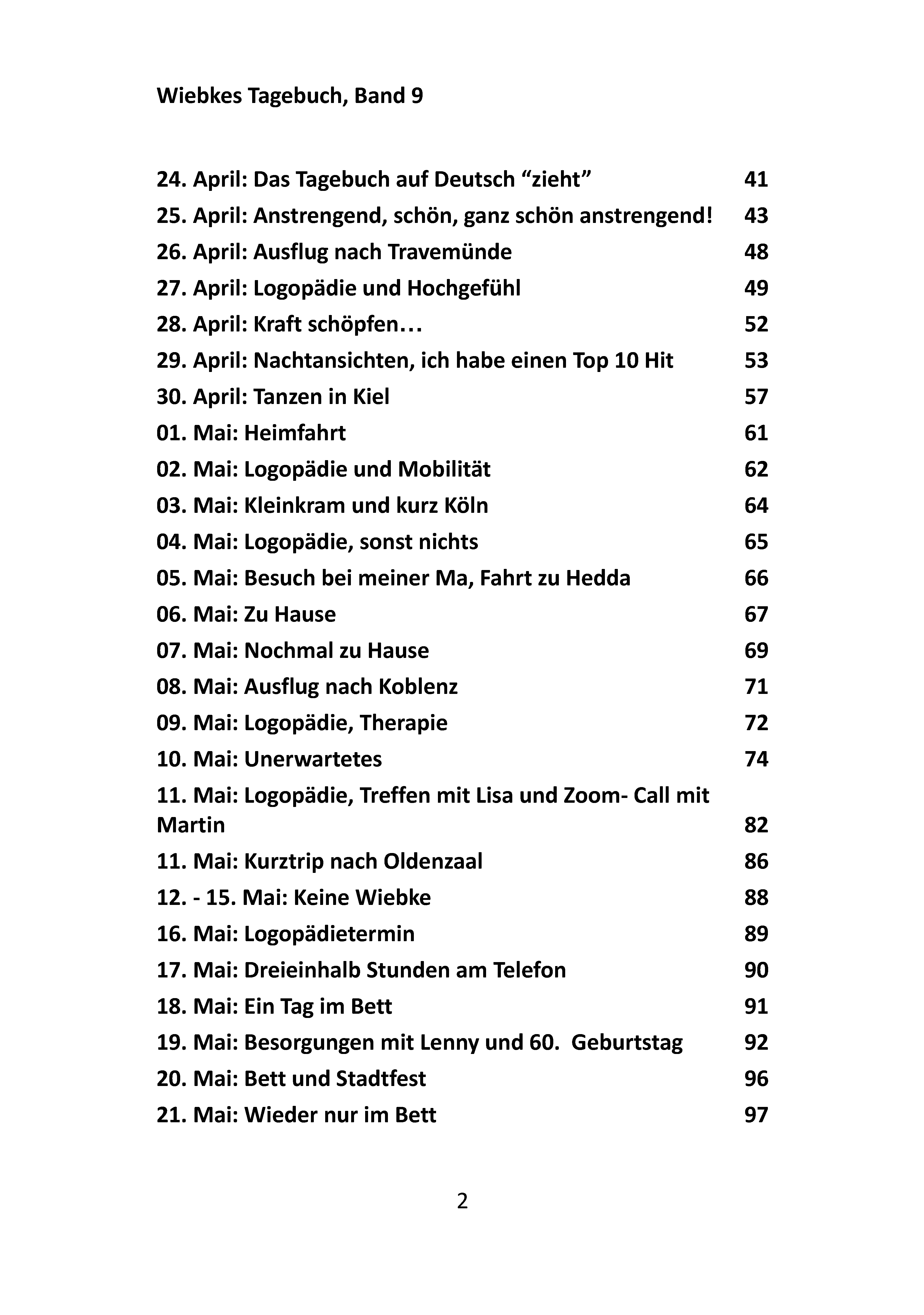 Wiebkes Tagebuch, Band 9

24. April: Das Tagebuch auf Deutsch "zieht" 41
25. April: Anstrengend, schön, ganz schön anstrengend! 43
26. April: Ausflug nach Travemünde 48
27. April: Logopädie und Hochgefühl 49
28. April: Kraft schöpfen… 52
29. April: Nachtansichten, ich habe einen Top 10 Hit 53
30. April: Tanzen in Kiel 57
01. Mai: Heimfahrt 61
02. Mai: Logopädie und Mobilität 62
03. Mai: Kleinkram und kurz Köln 64
04. Mai: Logopädie, sonst nichts 65
05. Mai: Besuch bei meiner Ma, Fahrt zu Hedda 66
06. Mai: Zu Hause 67
07. Mai: Nochmal zu Hause 69
08. Mai: Ausflug nach Koblenz 71
09. Mai: Logopädie, Therapie 72
10. Mai: Unerwartetes 74
11. Mai: Logopädie, Treffen mit Lisa und Zoom- Call mit Martin 82
11. Mai: Kurztrip nach Oldenzaal 86
12. - 15. Mai: Keine Wiebke 88
16. Mai: Logopädietermin 89
17. Mai: Dreieinhalb Stunden am Telefon 90
18. Mai: Ein Tag im Bett 91
19. Mai: Besorgungen mit Lenny und 60. Geburtstag 92
20. Mai: Bett und Stadtfest 96
21. Mai: Wieder nur im Bett 97

2